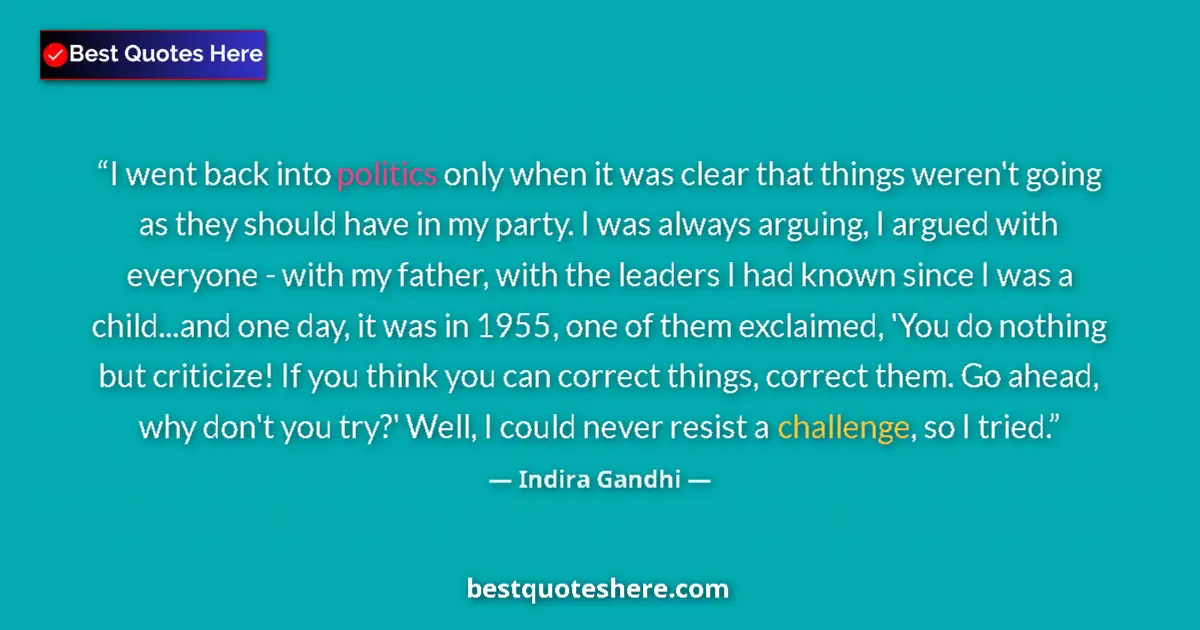 Best Quotes Here

“I went back into politics only when it was clear that things weren't going as they should have in my party. I was always arguing, I argued with everyone - with my father, with the leaders I had known since I was a child...and one day, it was in 1955, one of them exclaimed, 'You do nothing but criticize! If you think you can correct things, correct them. Go ahead, why don't you try?' Well, I could never resist a challenge, so I tried.”

— Indira Gandhi —

bestquoteshere.com